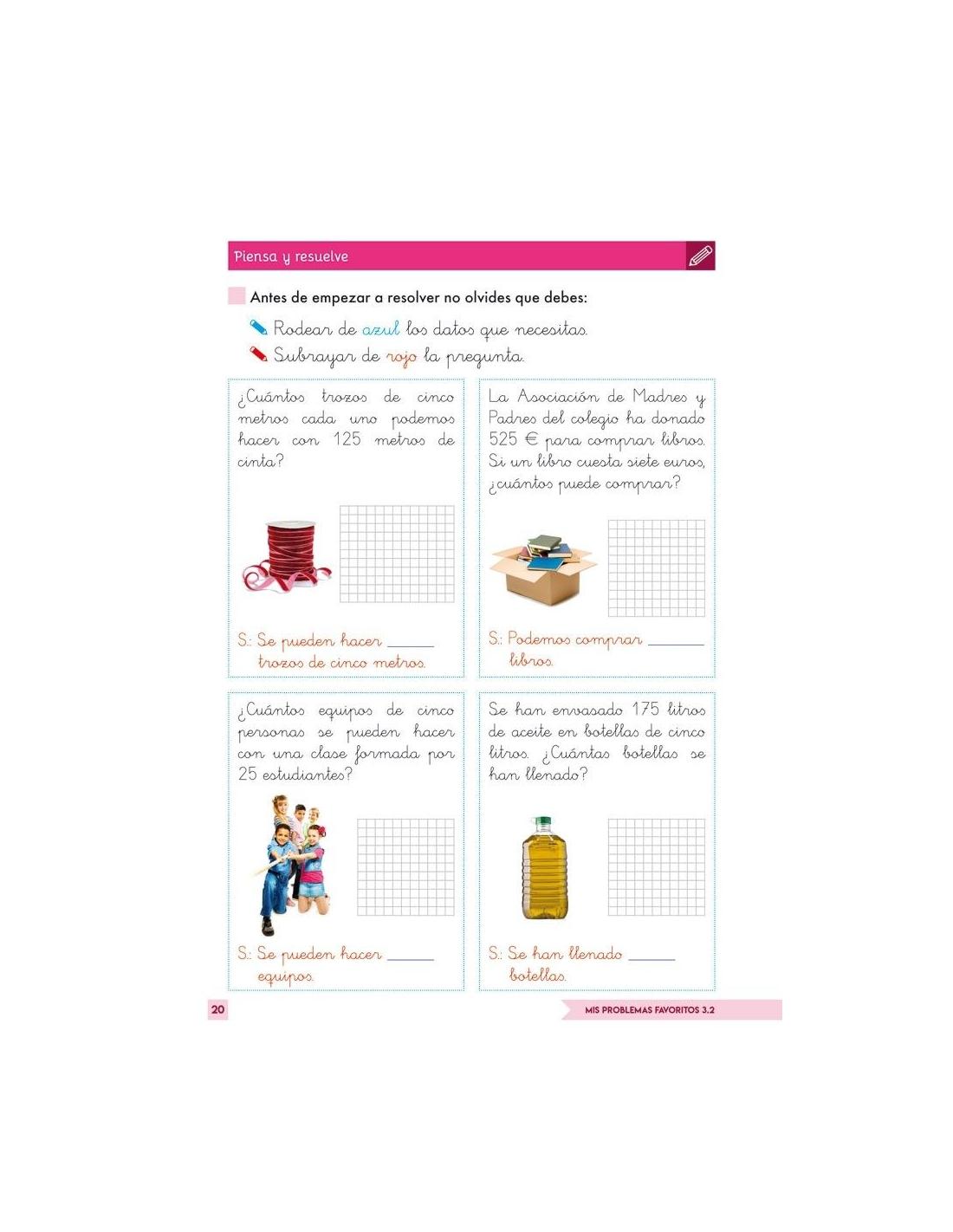 Piensa y resuelve

Antes de empezar a resolver no olvides que debes:

Rodear de azul los datos que necesitas.
Subrayar de rojo la pregunta.

¿Cuántos trozos de cinco metros cada uno podemos hacer con 125 metros de cinta?

S.: Se pueden hacer ______ trozos de cinco metros.

La Asociación de Madres y Padres del colegio ha donado 525 € para comprar libros. Si un libro cuesta siete euros, ¿cuántos puede comprar?

S.: Podemos comprar ______ libros.

¿Cuántos equipos de cinco personas se pueden hacer con una clase formada por 25 estudiantes?

S.: Se pueden hacer ______ equipos.

Se han envasado 175 litros de aceite en botellas de cinco litros. ¿Cuántas botellas se han llenado?

S.: Se han llenado ______ botellas.

20

MIS PROBLEMAS FAVORITOS 3.2